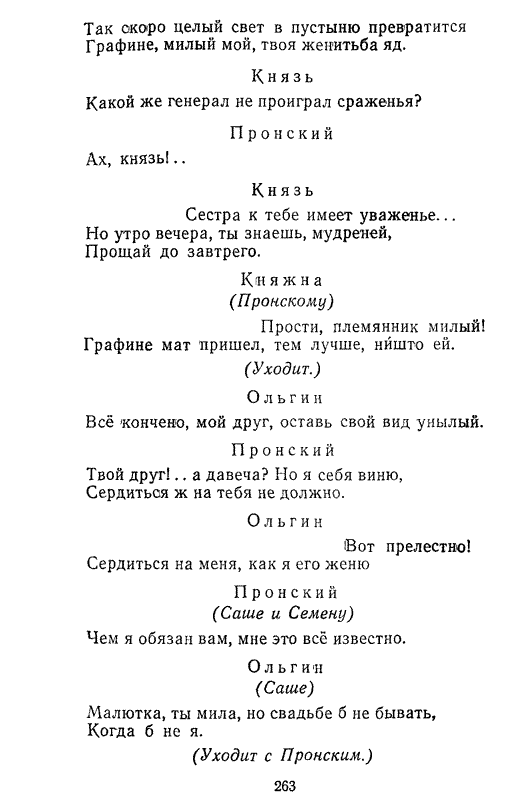 Так скоро целый свет в пустыню превратится
Графине, милый мой, твоя женитьба яд.

Князь

Какой же генерал не проиграл сраженья?

Пронский

Ах, князь!..

Князь

Сестра к тебе имеет уваженье...
Но утро вечера, ты знаешь, мудреней,
Прощай до завтрего.

Княжна
(Пронскому)

Прости, племянник милый!
Графине мат пришел, тем лучше, ништо ей.

(Уходит.)

Ольгин

Всё кончено, мой друг, оставь свой вид унылый.

Пронский

Твой друг!.. а давеча? Но я себя виню,
Сердиться ж на тебя не должно.

Ольгин

Вот прелестно!
Сердиться на меня, как я его женю

Пронский
(Саше и Семену)

Чем я обязан вам, мне это всё известно.

Ольгин
(Саше)

Малютка, ты мила, но свадьбе б не бывать,
Когда б не я.

(Уходит с Пронским.)

263